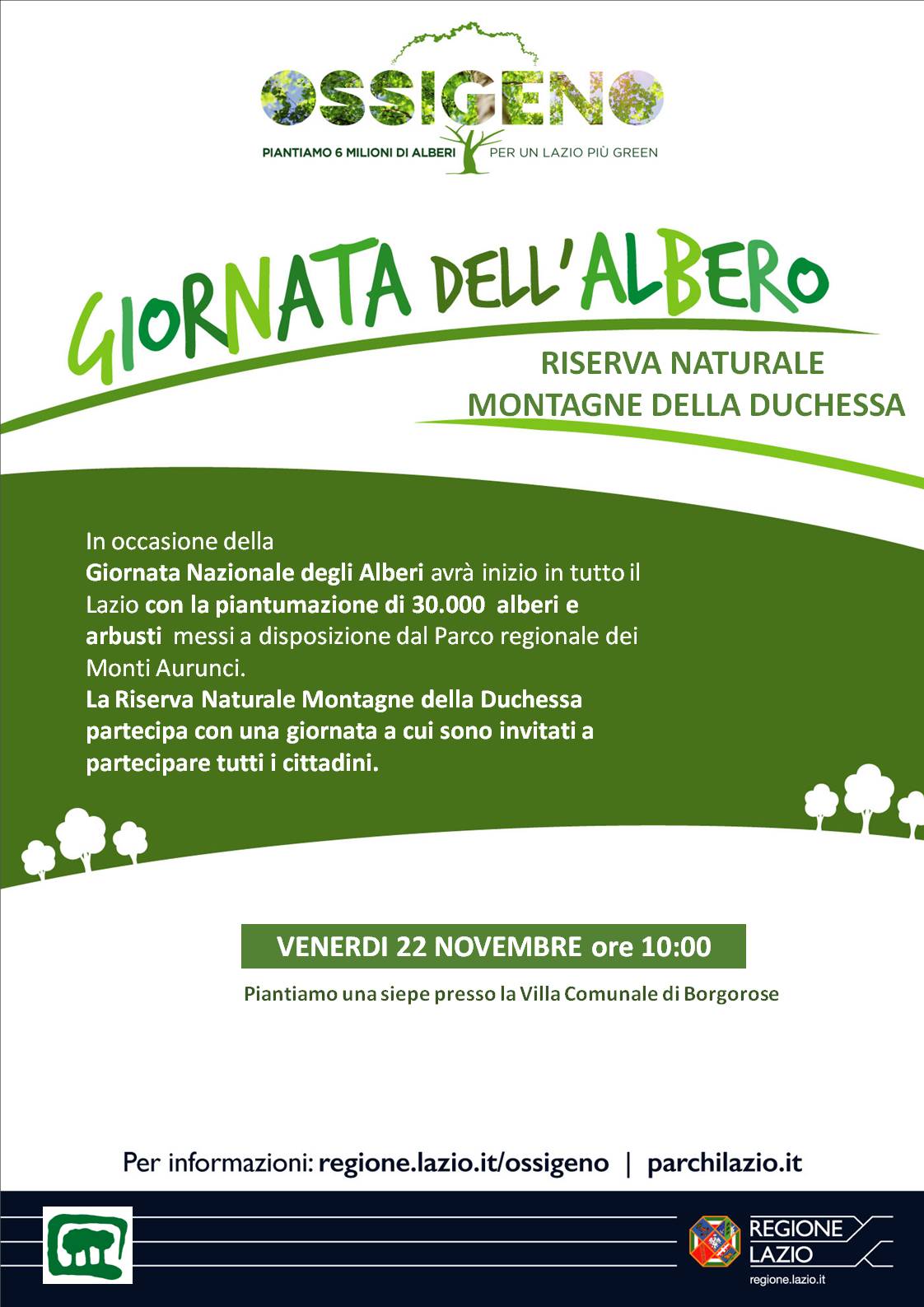 OSSIGENO

PIANTIAMO 6 MILIONI DI ALBERI PER UN LAZIO PIÙ GREEN

GIORNATA DELL'ALBERO

RISERVA NATURALE
MONTAGNE DELLA DUCHESSA

In occasione della
Giornata Nazionale degli Alberi avrà inizio in tutto il Lazio con la piantumazione di 30.000 alberi e arbusti messi a disposizione dal Parco regionale dei Monti Aurunci.
La Riserva Naturale Montagne della Duchessa partecipa con una giornata a cui sono invitati a partecipare tutti i cittadini.

VENERDI 22 NOVEMBRE ore 10:00

Piantiamo una siepe presso la Villa Comunale di Borgorose

Per informazioni: regione.lazio.it/ossigeno | parchilazio.it

REGIONE LAZIO
regione.lazio.it